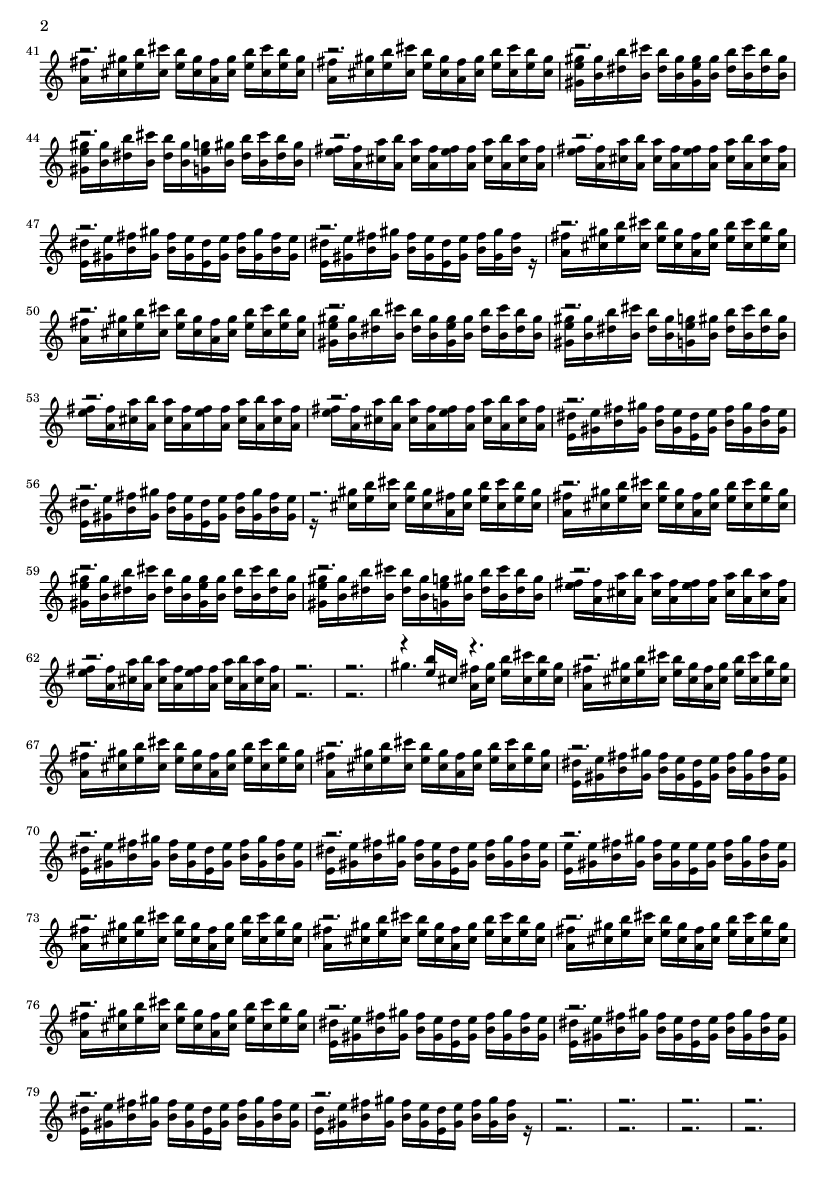 2

41

44

47

50

53

56

59

62

67

70

73

76

79